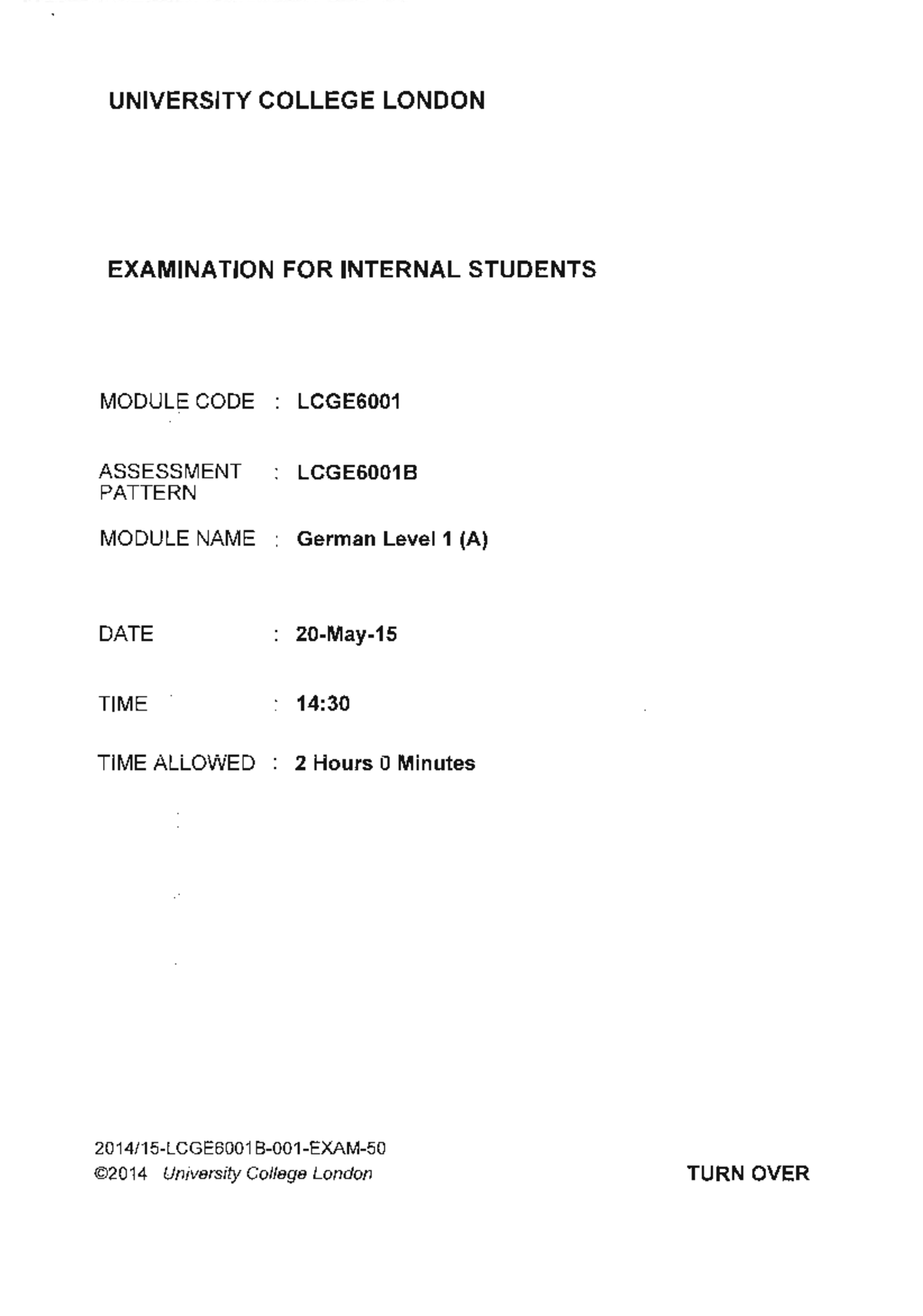 UNIVERSITY COLLEGE LONDON

EXAMINATION FOR INTERNAL STUDENTS

MODULE CODE : LCGE6001

ASSESSMENT PATTERN : LCGE6001B

MODULE NAME : German Level 1 (A)

DATE : 20-May-15

TIME : 14:30

TIME ALLOWED : 2 Hours 0 Minutes

2014/15-LCGE6001B-001-EXAM-50
©2014 University College London

TURN OVER